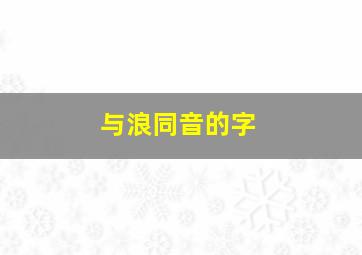 与浪同音的字